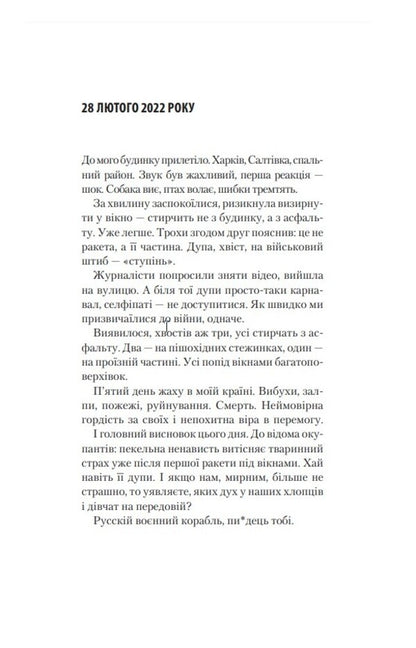 28 ЛЮТОГО 2022 РОКУ

До мого будинку прилетіло. Харків, Салтівка, спальний район. Звук був жахливий, перша реакція — шок. Собака виє, птах волає, шибки тремтять.

За хвилину заспокоїлися, ризикнула визирнути у вікно — стирчить не з будинку, а з асфальту. Уже легше. Трохи згодом друг пояснив: це не ракета, а її частина. Дупа, хвіст, на військовий штиб — «ступінь».

Журналісти попросили зняти відео, вийшла на вулицю. А біля тої дупи просто-таки карнавал, селфіпаті — не доступитися. Як швидко ми призвичаїлися до війни, одначе.

Виявилося, хвостів аж три, усі стирчать з асфальту. Два — на пішохідних стежинках, один — на проїзній частині. Усі попід вікнами багатоповерхівок.

П'ятий день жаху в моїй країні. Вибухи, залпи, пожежі, руйнування. Смерть. Неймовірна гордість за своїх і непохитна віра в перемогу.

І головний висновок цього дня. До відома окупантів: пекельна ненависть витісняє тваринний страх уже після першої ракети під вікнами. Хай навіть її дупи. І якщо нам, мирним, більше не страшно, то уявляєте, яких дух у наших хлопців і дівчат на передовій?

Русскій воєнний корабль, пи*дець тобі.